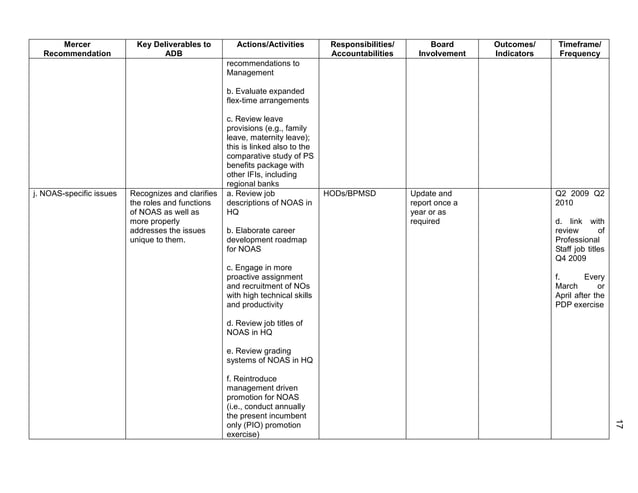 | Mercer Recommendation | Key Deliverables to ADB | Actions/Activities | Responsibilities/ Accountabilities | Board Involvement | Outcomes/ Indicators | Timeframe/ Frequency |
|---|---|---|---|---|---|---|
| | | recommendations to Management<br><br>b. Evaluate expanded flex-time arrangements<br><br>c. Review leave provisions (e.g., family leave, maternity leave); this is linked also to the comparative study of PS benefits package with other IFIs, including regional banks | | | | |
| j. NOAS-specific issues | Recognizes and clarifies the roles and functions of NOAS as well as more properly addresses the issues unique to them. | a. Review job descriptions of NOAS in HQ<br><br>b. Elaborate career development roadmap for NOAS<br><br>c. Engage in more proactive assignment and recruitment of NOs with high technical skills and productivity<br><br>d. Review job titles of NOAS in HQ<br><br>e. Review grading systems of NOAS in HQ<br><br>f. Reintroduce management driven promotion for NOAS (i.e., conduct annually the present incumbent only (PIO) promotion exercise) | HODs/BPMSD | Update and report once a year or as required | | Q2 2009 Q2 2010<br><br>d. link with review of Professional Staff job titles Q4 2009<br><br>f. Every March or April after the PDP exercise |

17